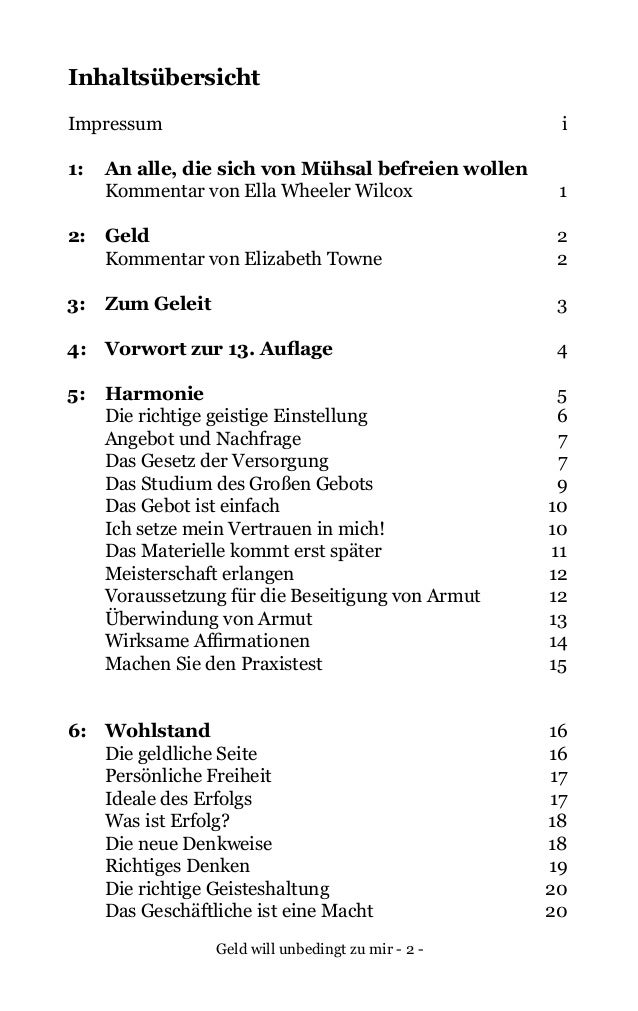 Inhaltsübersicht

Impressum i

1: An alle, die sich von Mühsal befreien wollen
Kommentar von Ella Wheeler Wilcox 1

2: Geld 2
Kommentar von Elizabeth Towne 2

3: Zum Geleit 3

4: Vorwort zur 13. Auflage 4

5: Harmonie 5
Die richtige geistige Einstellung 6
Angebot und Nachfrage 7
Das Gesetz der Versorgung 7
Das Studium des Großen Gebots 9
Das Gebot ist einfach 10
Ich setze mein Vertrauen in mich! 10
Das Materielle kommt erst später 11
Meisterschaft erlangen 12
Voraussetzung für die Beseitigung von Armut 12
Überwindung von Armut 13
Wirksame Affirmationen 14
Machen Sie den Praxistest 15

6: Wohlstand 16
Die geldliche Seite 16
Persönliche Freiheit 17
Ideale des Erfolgs 17
Was ist Erfolg? 18
Die neue Denkweise 18
Richtiges Denken 19
Die richtige Geisteshaltung 20
Das Geschäftliche ist eine Macht 20

Geld will unbedingt zu mir - 2 -